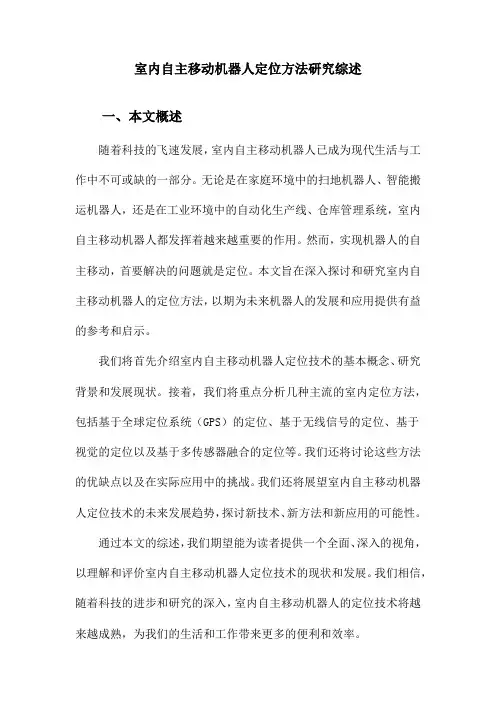 室内自主移动机器人定位方法研究综述

一、本文概述

随着科技的飞速发展，室内自主移动机器人已成为现代生活与工作中不可或缺的一部分。无论是在家庭环境中的扫地机器人、智能搬运机器人，还是在工业环境中的自动化生产线、仓库管理系统，室内自主移动机器人都发挥着越来越重要的作用。然而，实现机器人的自主移动，首要解决的问题就是定位。本文旨在深入探讨和研究室内自主移动机器人的定位方法，以期为未来机器人的发展和应用提供有益的参考和启示。

我们将首先介绍室内自主移动机器人定位技术的基本概念、研究背景和发展现状。接着，我们将重点分析几种主流的室内定位方法，包括基于全球定位系统（GPS）的定位、基于无线信号的定位、基于视觉的定位以及基于多传感器融合的定位等。我们还将讨论这些方法的优缺点以及在实际应用中的挑战。我们还将展望室内自主移动机器人定位技术的未来发展趋势，探讨新技术、新方法和新应用的可能性。

通过本文的综述，我们期望能为读者提供一个全面、深入的视角，以理解和评价室内自主移动机器人定位技术的现状和发展。我们相信，随着科技的进步和研究的深入，室内自主移动机器人的定位技术将越来越成熟，为我们的生活和工作带来更多的便利和效率。